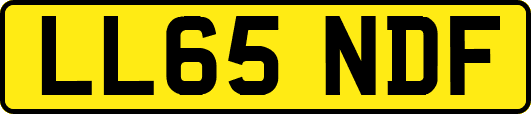 LL65 NDF